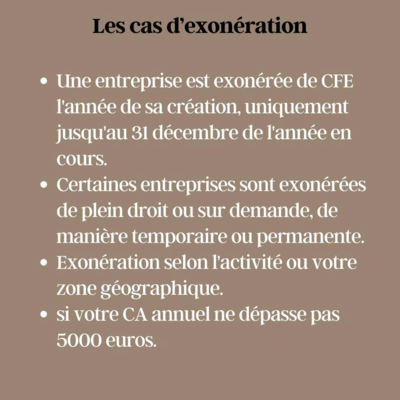 Les cas d'exonération

• Une entreprise est exonérée de CFE l'année de sa création, uniquement jusqu'au 31 décembre de l'année en cours.
• Certaines entreprises sont exonérées de plein droit ou sur demande, de manière temporaire ou permanente.
• Exonération selon l'activité ou votre zone géographique.
• si votre CA annuel ne dépasse pas 5000 euros.